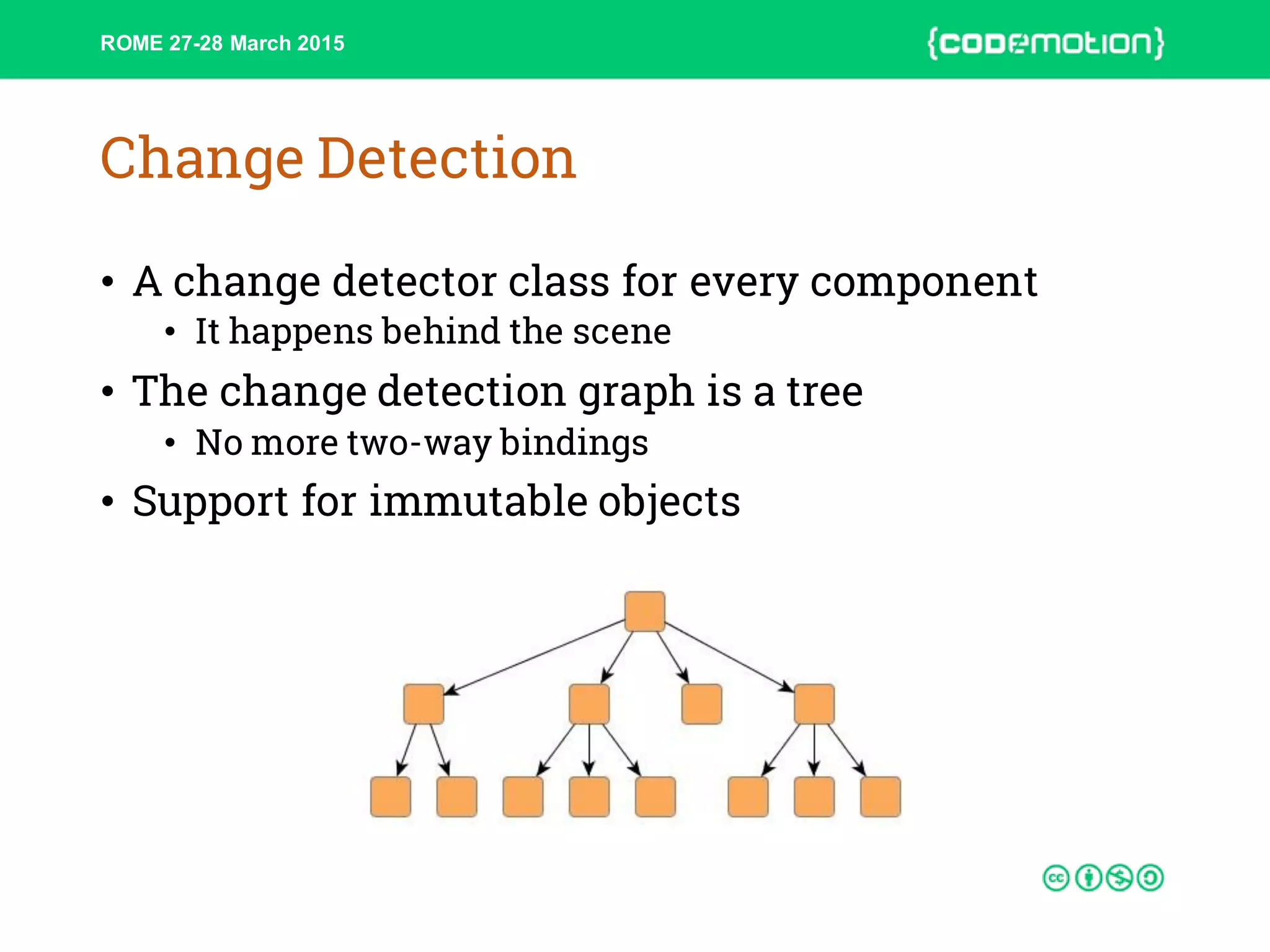 ROME 27-28 March 2015

{codemotion}

Change Detection

• A change detector class for every component
  • It happens behind the scene
• The change detection graph is a tree
  • No more two-way bindings
• Support for immutable objects

cc